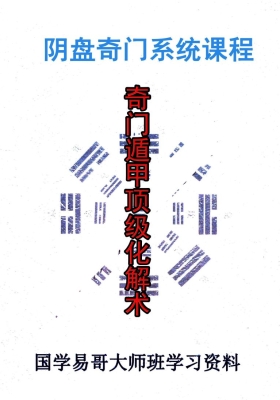 阴盘奇门系统课程

奇门遁甲顶级化解术

国学易哥大师班学习资料